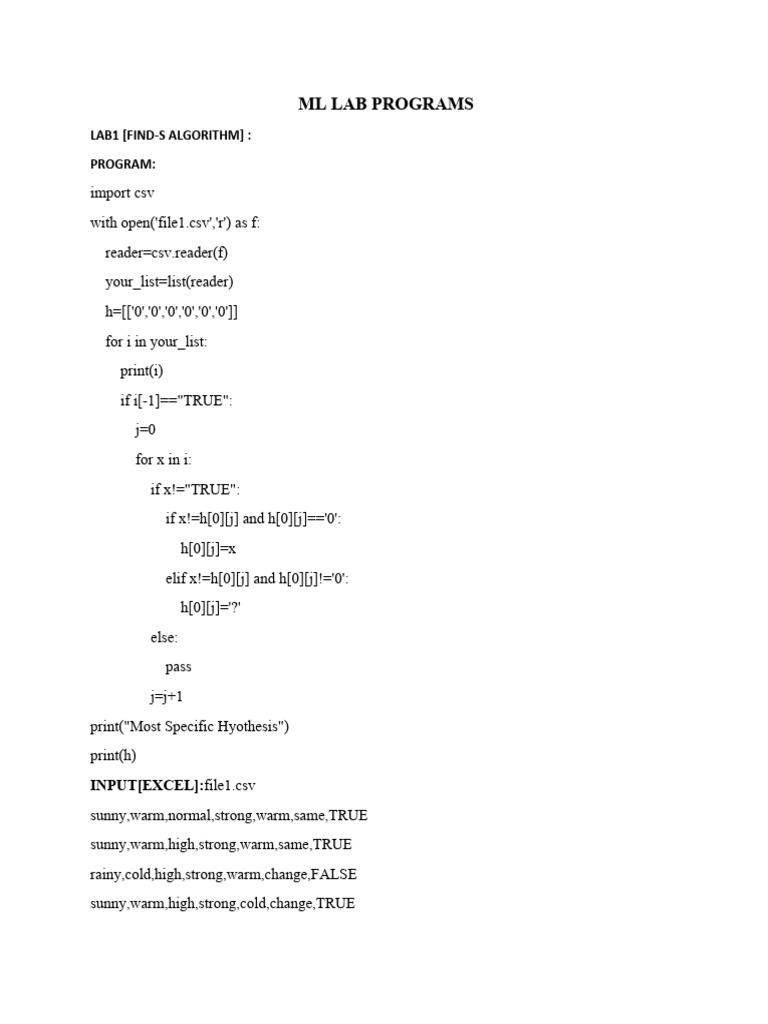 ML LAB PROGRAMS

LAB1 [FIND-S ALGORITHM] :

PROGRAM:

import csv
with open('file1.csv','r') as f:
    reader=csv.reader(f)
    your_list=list(reader)
    h=[['0','0','0','0','0','0']]
    for i in your_list:
        print(i)
        if i[-1]=="TRUE":
            j=0
            for x in i:
                if x!="TRUE":
                    if x!=h[0][j] and h[0][j]=='0':
                        h[0][j]=x
                    elif x!=h[0][j] and h[0][j]!='0':
                        h[0][j]='?'
                else:
                    pass
                j=j+1
print("Most Specific Hyothesis")
print(h)

INPUT[EXCEL]:file1.csv

sunny,warm,normal,strong,warm,same,TRUE
sunny,warm,high,strong,warm,same,TRUE
rainy,cold,high,strong,warm,change,FALSE
sunny,warm,high,strong,cold,change,TRUE